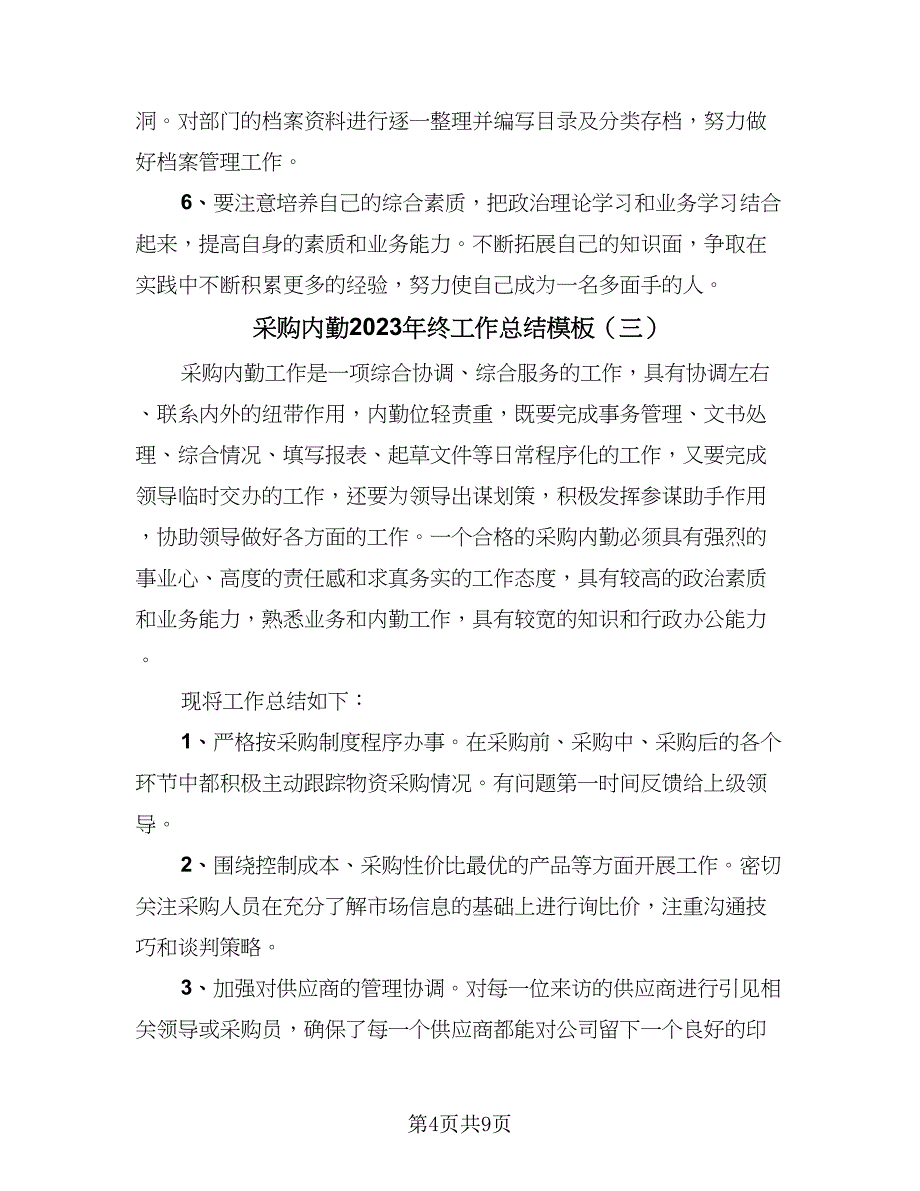 洞。对部门的档案资料进行逐一整理并编写目录及分类存档，努力做好档案管理工作。

6、要注意培养自己的综合素质，把政治理论学习和业务学习结合起来，提高自身的素质和业务能力。不断拓展自己的知识面，争取在实践中不断积累更多的经验，努力使自己成为一名多面手的人。

采购内勤2023年终工作总结模板（三）

采购内勤工作是一项综合协调、综合服务的工作，具有协调左右、联系内外的纽带作用，内勤位轻责重，既要完成事务管理、文书处理、综合情况、填写报表、起草文件等日常程序化的工作，又要完成领导临时交办的工作，还要为领导出谋划策，积极发挥参谋助手作用，协助领导做好各方面的工作。一个合格的采购内勤必须具有强烈的事业心、高度的责任感和求真务实的工作态度，具有较高的政治素质和业务能力，熟悉业务和内勤工作，具有较宽的知识和行政办公能力。

现将工作总结如下：

1、严格按采购制度程序办事。在采购前、采购中、采购后的各个环节中都积极主动跟踪物资采购情况。有问题第一时间反馈给上级领导。

2、围绕控制成本、采购性价比最优的产品等方面开展工作。密切关注采购人员在充分了解市场信息的基础上进行询比价，注重沟通技巧和谈判策略。

3、加强对供应商的管理协调。对每一位来访的供应商进行引见相关领导或采购员，确保了每一个供应商都能对公司留下一个良好的印

第4页共9页